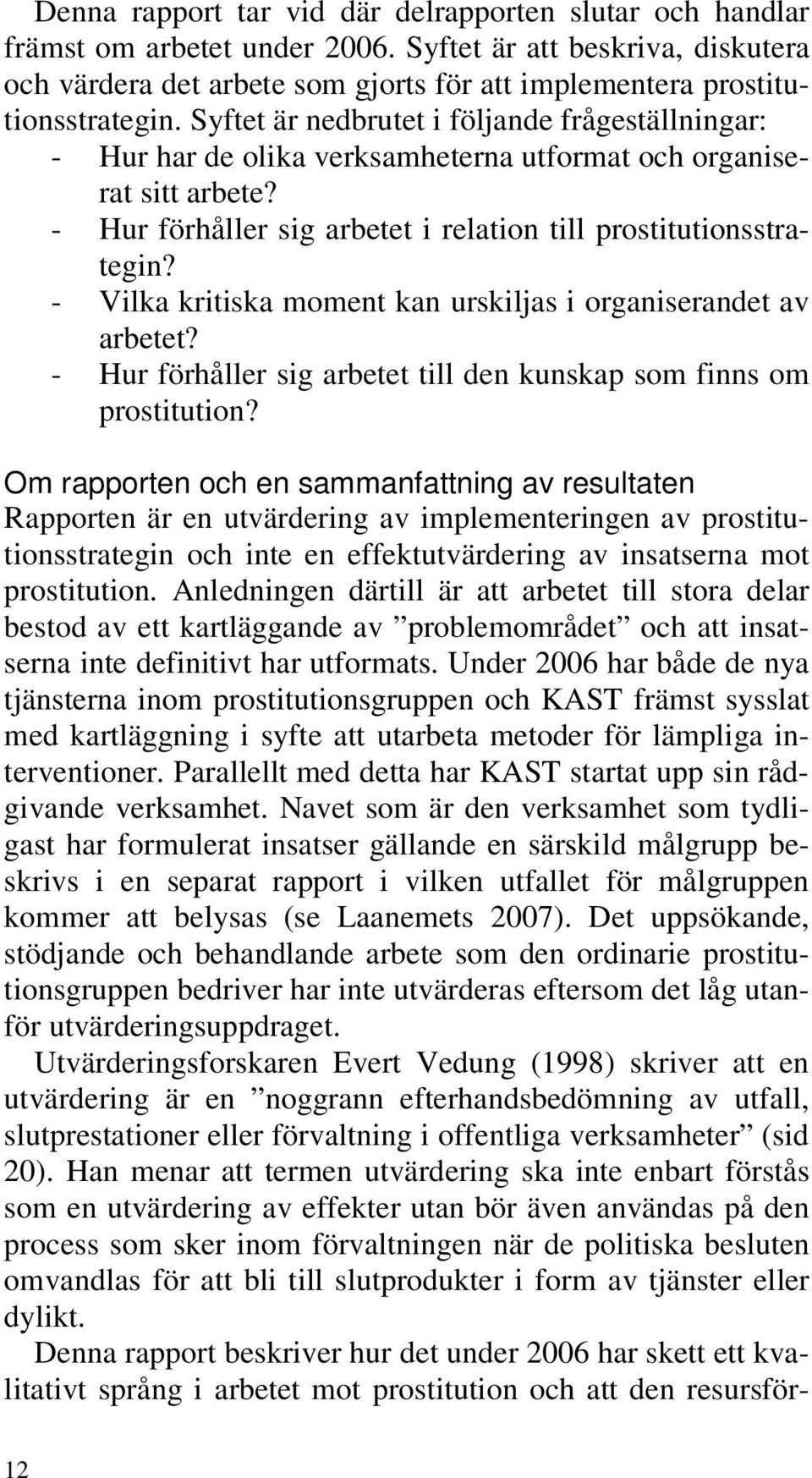 Denna rapport tar vid där delrapporten slutar och handlar främst om arbetet under 2006. Syftet är att beskriva, diskutera och värdera det arbete som gjorts för att implementera prostitutionsstrategin. Syftet är nedbrutet i följande frågeställningar:
- Hur har de olika verksamheterna utformat och organiserat sitt arbete?
- Hur förhåller sig arbetet i relation till prostitutionsstrategin?
- Vilka kritiska moment kan urskiljas i organiserandet av arbetet?
- Hur förhåller sig arbetet till den kunskap som finns om prostitution?

Om rapporten och en sammanfattning av resultaten
Rapporten är en utvärdering av implementeringen av prostitutionsstrategin och inte en effektutvärdering av insatserna mot prostitution. Anledningen därtill är att arbetet till stora delar bestod av ett kartläggande av ”problemområdet” och att insatserna inte definitivt har utformats. Under 2006 har både de nya tjänsterna inom prostitutionsgruppen och KAST främst sysslat med kartläggning i syfte att utarbeta metoder för lämpliga interventioner. Parallellt med detta har KAST startat upp sin rådgivande verksamhet. Navet som är den verksamhet som tydligast har formulerat insatser gällande en särskild målgrupp beskrivs i en separat rapport i vilken utfallet för målgruppen kommer att belysas (se Laanemets 2007). Det uppsökande, stödjande och behandlande arbete som den ordinarie prostitutionsgruppen bedriver har inte utvärderas eftersom det låg utanför utvärderingsuppdraget.

Utvärderingsforskaren Evert Vedung (1998) skriver att en utvärdering är en ”noggrann efterhandsbedömning av utfall, slutprestationer eller förvaltning i offentliga verksamheter” (sid 20). Han menar att termen utvärdering ska inte enbart förstås som en utvärdering av effekter utan bör även användas på den process som sker inom förvaltningen när de politiska besluten omvandlas för att bli till slutprodukter i form av tjänster eller dylikt.

Denna rapport beskriver hur det under 2006 har skett ett kvalitativt språng i arbetet mot prostitution och att den resursför-

12